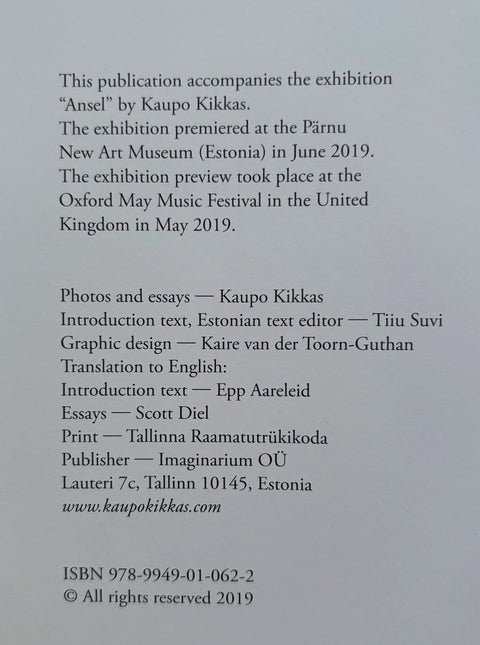 This publication accompanies the exhibition "Ansel" by Kaupo Kikkas.
The exhibition premiered at the Pärnu New Art Museum (Estonia) in June 2019.
The exhibition preview took place at the Oxford May Music Festival in the United Kingdom in May 2019.

Photos and essays — Kaupo Kikkas
Introduction text, Estonian text editor — Tiiu Suvi
Graphic design — Kaire van der Toorn-Guthan
Translation to English:
Introduction text — Epp Aareleid
Essays — Scott Diel
Print — Tallinna Raamatutrükikoda
Publisher — Imaginarium OÜ
Lauteri 7c, Tallinn 10145, Estonia
www.kaupokikkas.com

ISBN 978-9949-01-062-2
© All rights reserved 2019